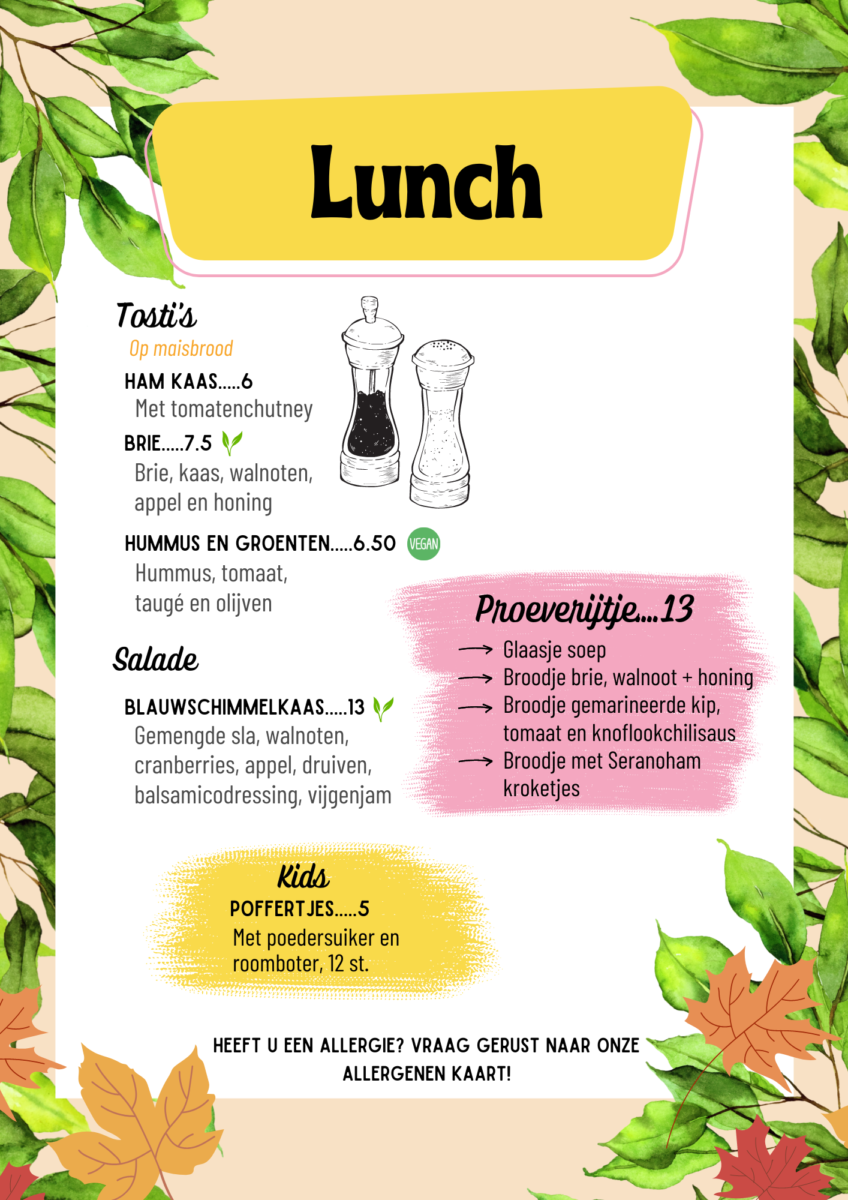 Lunch

Tosti's
Op maisbrood

HAM KAAS.....6
Met tomatenchutney

BRIE.....7.5
Brie, kaas, walnoten, appel en honing

HUMMUS EN GROENTEN.....6.50 VEGAN
Hummus, tomaat, taugé en olijven

Salade

BLAUWSCHIMMELKAAS.....13
Gemengde sla, walnoten, cranberries, appel, druiven, balsamicodressing, vijgenjam

Proeverijtje....13
→ Glaasje soep
→ Broodje brie, walnoot + honing
→ Broodje gemarineerde kip, tomaat en knoflookchilisaus
→ Broodje met Seranoham kroketjes

Kids
POFFERTJES.....5
Met poedersuiker en roomboter, 12 st.

HEEFT U EEN ALLERGIE? VRAAG GERUST NAAR ONZE ALLERGENEN KAART!